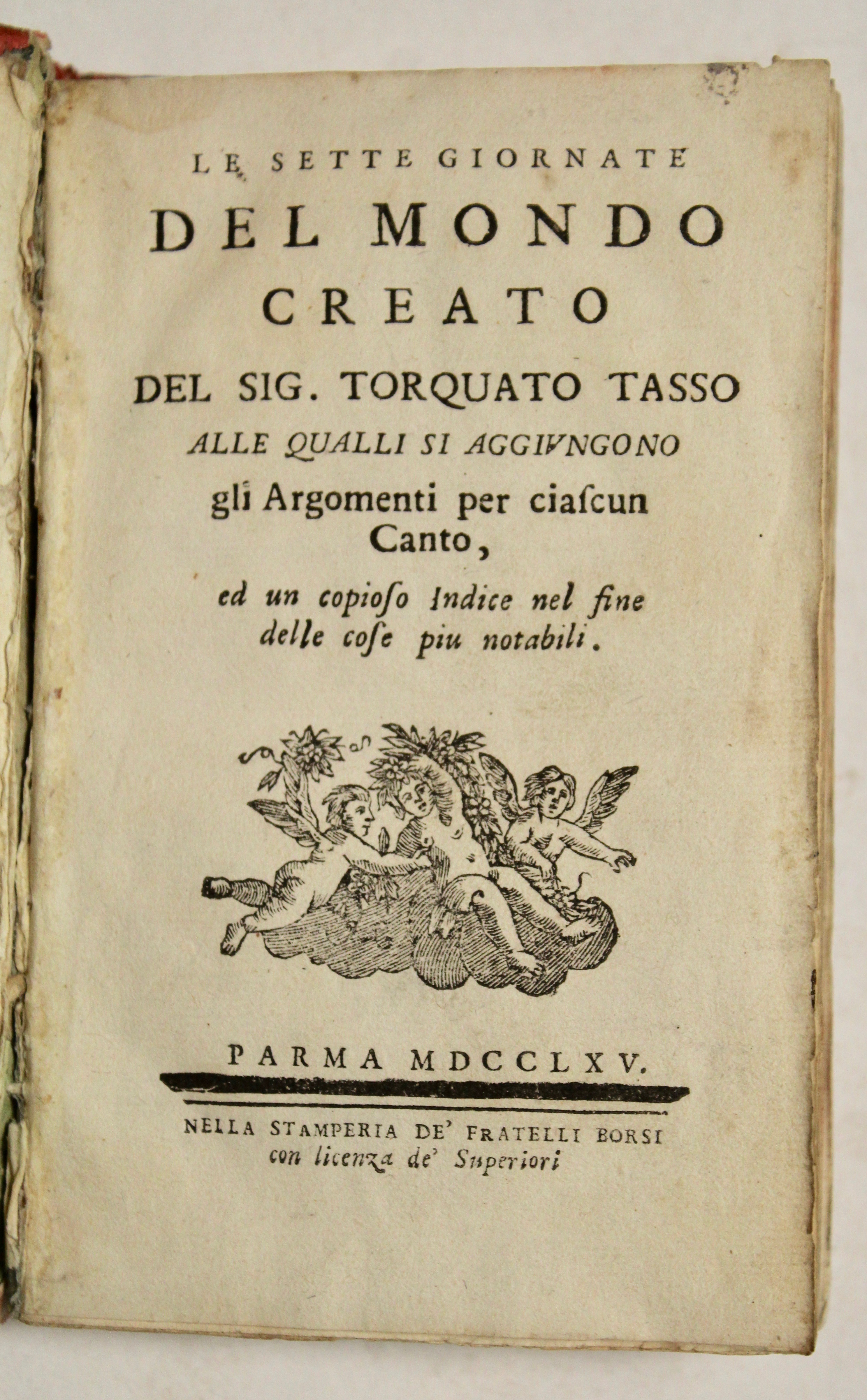 LE SETTE GIORNATE
DEL MONDO
CREATO
DEL SIG. TORQUATO TASSO
ALLE QUALLI SI AGGIVNGONO
gli Argomenti per ciaſcun Canto,
ed un copioſo Indice nel fine delle coſe piu notabili.

PARMA MDCCLXV.

NELLA STAMPERIA DE' FRATELLI BORSI
con licenza de' Superiori